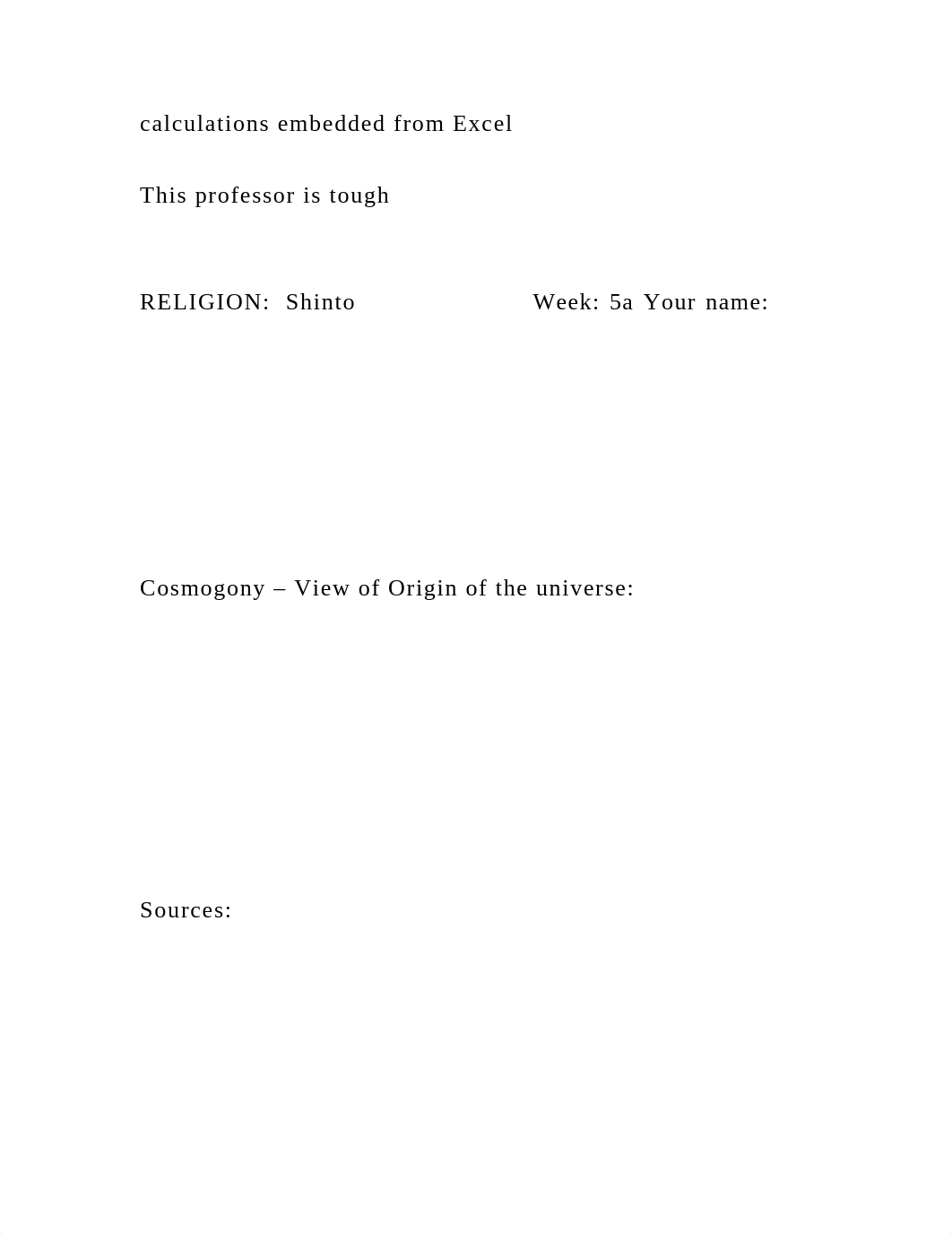 calculations embedded from Excel

This professor is tough

RELIGION: Shinto Week: 5a Your name:

Cosmogony – View of Origin of the universe:

Sources: